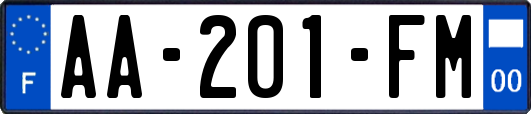 F
AA-201-FM
00